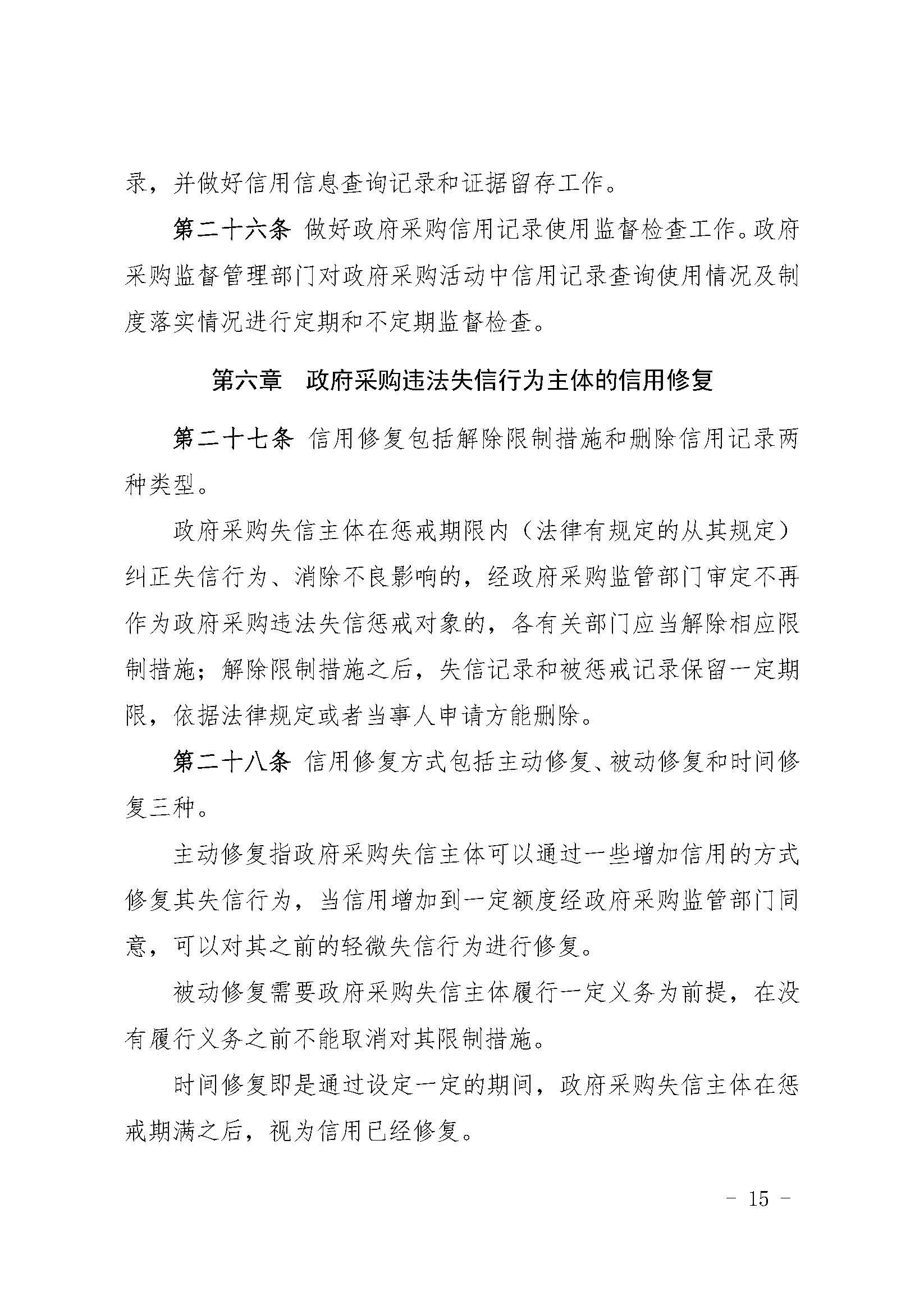 录，并做好信用信息查询记录和证据留存工作。

第二十六条 做好政府采购信用记录使用监督检查工作。政府采购监督管理部门对政府采购活动中信用记录查询使用情况及制度落实情况进行定期和不定期监督检查。

第六章　政府采购违法失信行为主体的信用修复

第二十七条 信用修复包括解除限制措施和删除信用记录两种类型。

政府采购失信主体在惩戒期限内（法律有规定的从其规定）纠正失信行为、消除不良影响的，经政府采购监管部门审定不再作为政府采购违法失信惩戒对象的，各有关部门应当解除相应限制措施；解除限制措施之后，失信记录和被惩戒记录保留一定期限，依据法律规定或者当事人申请方能删除。

第二十八条 信用修复方式包括主动修复、被动修复和时间修复三种。

主动修复指政府采购失信主体可以通过一些增加信用的方式修复其失信行为，当信用增加到一定额度经政府采购监管部门同意，可以对其之前的轻微失信行为进行修复。

被动修复需要政府采购失信主体履行一定义务为前提，在没有履行义务之前不能取消对其限制措施。

时间修复即是通过设定一定的期间，政府采购失信主体在惩戒期满之后，视为信用已经修复。

－ 15 －